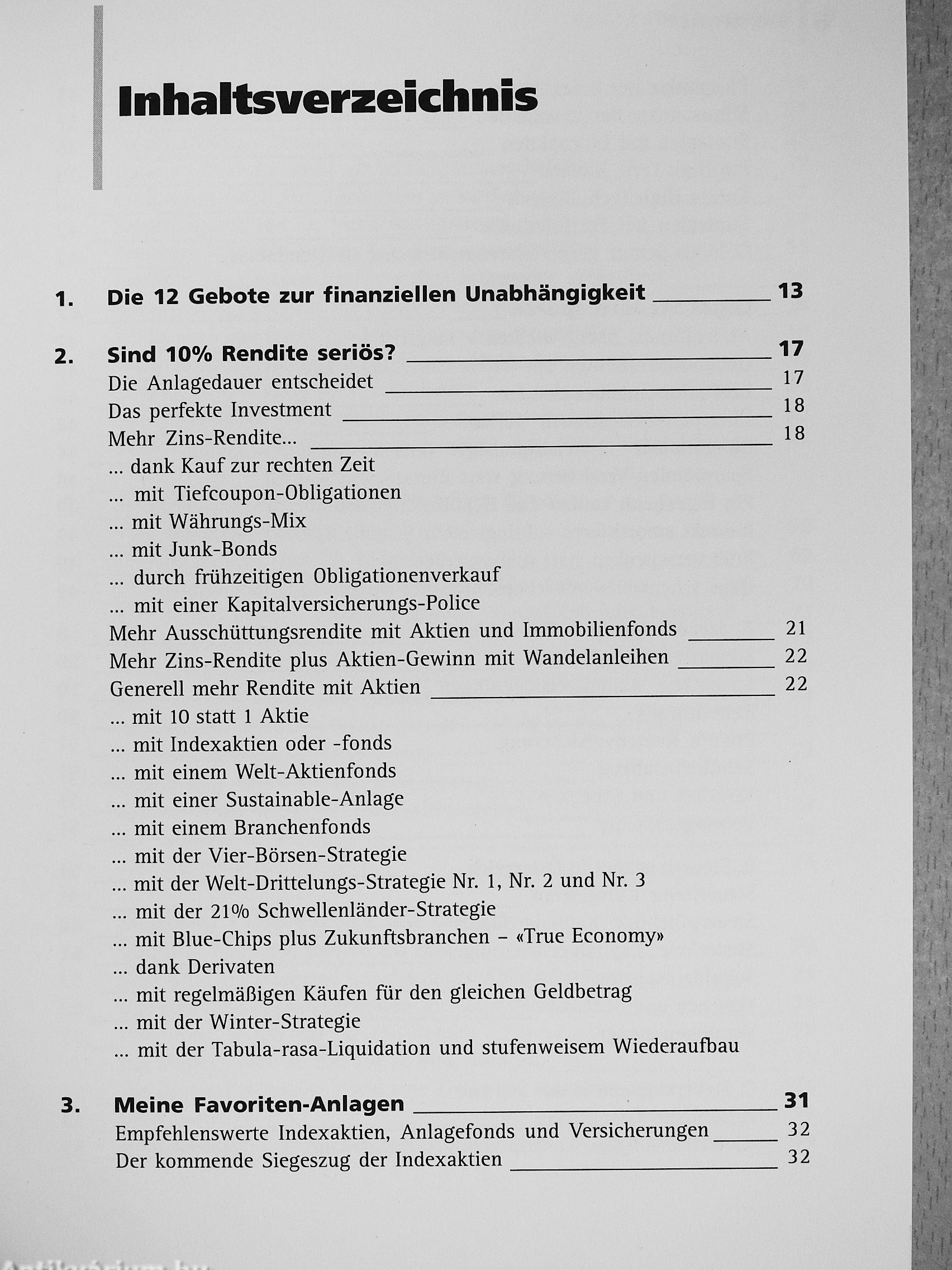 Inhaltsverzeichnis

1. Die 12 Gebote zur finanziellen Unabhängigkeit 13

2. Sind 10% Rendite seriös? 17
Die Anlagedauer entscheidet 17
Das perfekte Investment 18
Mehr Zins-Rendite... 18
... dank Kauf zur rechten Zeit
... mit Tiefcoupon-Obligationen
... mit Währungs-Mix
... mit Junk-Bonds
... durch frühzeitigen Obligationenverkauf
... mit einer Kapitalversicherungs-Police
Mehr Ausschüttungsrendite mit Aktien und Immobilienfonds 21
Mehr Zins-Rendite plus Aktien-Gewinn mit Wandelanleihen 22
Generell mehr Rendite mit Aktien 22
... mit 10 statt 1 Aktie
... mit Indexaktien oder -fonds
... mit einem Welt-Aktienfonds
... mit einer Sustainable-Anlage
... mit einem Branchenfonds
... mit der Vier-Börsen-Strategie
... mit der Welt-Drittelungs-Strategie Nr. 1, Nr. 2 und Nr. 3
... mit der 21% Schwellenländer-Strategie
... mit Blue-Chips plus Zukunftsbranchen – «True Economy»
... dank Derivaten
... mit regelmäßigen Käufen für den gleichen Geldbetrag
... mit der Winter-Strategie
... mit der Tabula-rasa-Liquidation und stufenweisem Wiederaufbau

3. Meine Favoriten-Anlagen 31
Empfehlenswerte Indexaktien, Anlagefonds und Versicherungen 32
Der kommende Siegeszug der Indexaktien 32

Antikvarium.hu